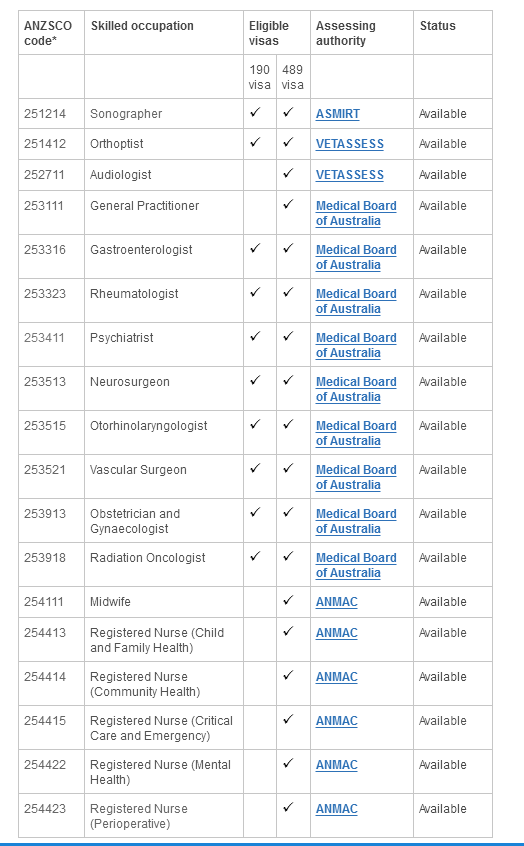 | ANZSCO code* | Skilled occupation | Eligible visas | | Assessing authority | Status |
|---|---|---|---|---|---|
| | | 190 visa | 489 visa | | |
| 251214 | Sonographer | ✓ | ✓ | ASMIRT | Available |
| 251412 | Orthoptist | ✓ | ✓ | VETASSESS | Available |
| 252711 | Audiologist | | ✓ | VETASSESS | Available |
| 253111 | General Practitioner | | ✓ | Medical Board of Australia | Available |
| 253316 | Gastroenterologist | ✓ | ✓ | Medical Board of Australia | Available |
| 253323 | Rheumatologist | ✓ | ✓ | Medical Board of Australia | Available |
| 253411 | Psychiatrist | ✓ | ✓ | Medical Board of Australia | Available |
| 253513 | Neurosurgeon | ✓ | ✓ | Medical Board of Australia | Available |
| 253515 | Otorhinolaryngologist | ✓ | ✓ | Medical Board of Australia | Available |
| 253521 | Vascular Surgeon | ✓ | ✓ | Medical Board of Australia | Available |
| 253913 | Obstetrician and Gynaecologist | ✓ | ✓ | Medical Board of Australia | Available |
| 253918 | Radiation Oncologist | ✓ | ✓ | Medical Board of Australia | Available |
| 254111 | Midwife | | ✓ | ANMAC | Available |
| 254413 | Registered Nurse (Child and Family Health) | | ✓ | ANMAC | Available |
| 254414 | Registered Nurse (Community Health) | | ✓ | ANMAC | Available |
| 254415 | Registered Nurse (Critical Care and Emergency) | | ✓ | ANMAC | Available |
| 254422 | Registered Nurse (Mental Health) | | ✓ | ANMAC | Available |
| 254423 | Registered Nurse (Perioperative) | | ✓ | ANMAC | Available |